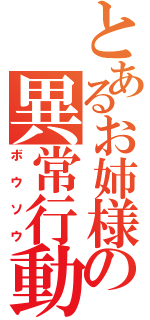 とあるお姉様の
異常行動
ボウソウ